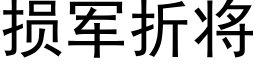 损军折将